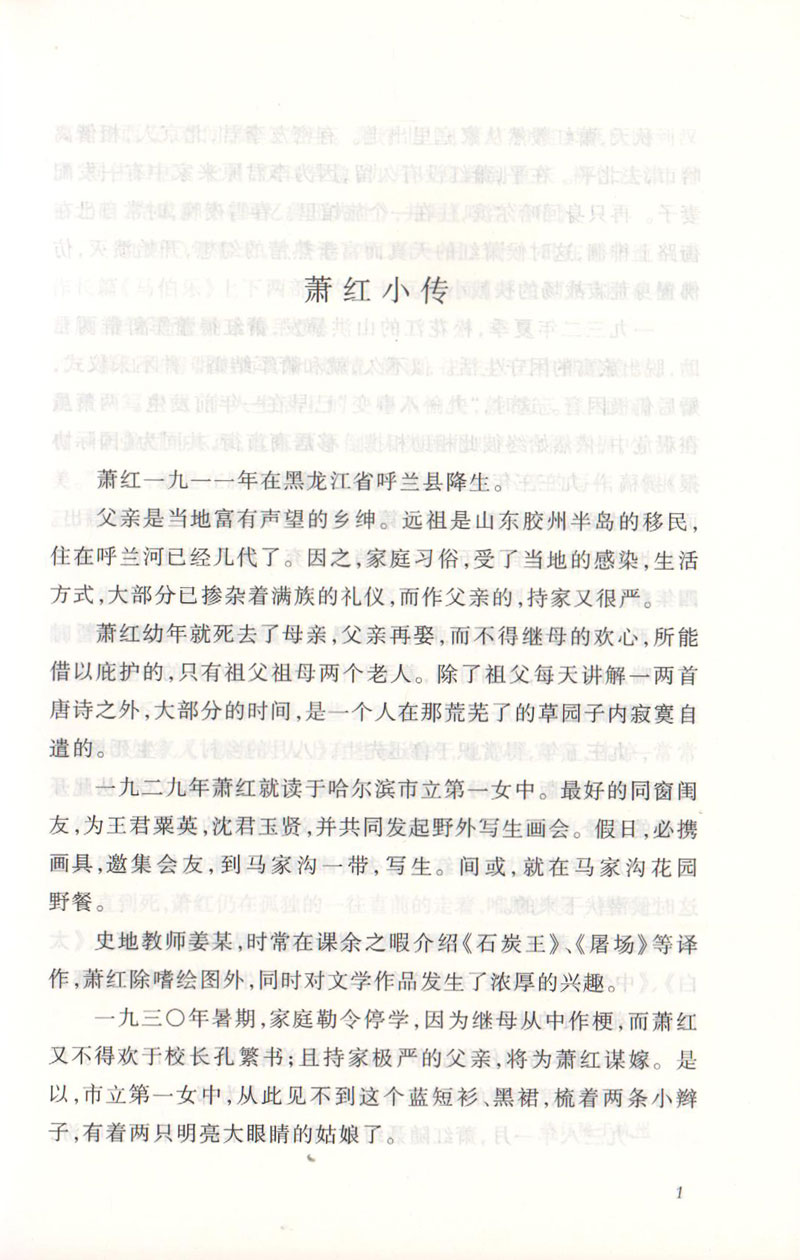 萧红小传

萧红一九一一年在黑龙江省呼兰县降生。

父亲是当地富有声望的乡绅。远祖是山东胶州半岛的移民，住在呼兰河已经几代了。因之，家庭习俗，受了当地的感染，生活方式，大部分已掺杂着满族的礼仪，而作父亲的，持家又很严。

萧红幼年就死去了母亲，父亲再娶，而不得继母的欢心，所能借以庇护的，只有祖父祖母两个老人。除了祖父每天讲解一两首唐诗之外，大部分的时间，是一个人在那荒芜了的草园子内寂寞自遣的。

一九二九年萧红就读于哈尔滨市立第一女中。最好的同窗闺友，为王君粟英，沈君玉贤，并共同发起野外写生画会。假日，必携画具，邀集会友，到马家沟一带，写生。间或，就在马家沟花园野餐。

史地教师姜某，时常在课余之暇介绍《石炭王》、《屠场》等译作，萧红除嗜绘图外，同时对文学作品发生了浓厚的兴趣。

一九三〇年暑期，家庭勒令停学，因为继母从中作梗，而萧红又不得欢于校长孔繁书；且持家极严的父亲，将为萧红谋嫁。是以，市立第一女中，从此见不到这个蓝短衫、黑裙，梳着两条小辫子，有着两只明亮大眼睛的姑娘了。

1